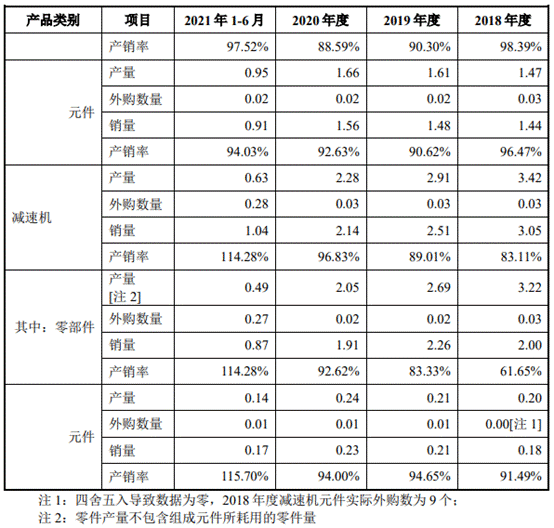 | 产品类别 | 项目 | 2021 年 1-6 月 | 2020 年度 | 2019 年度 | 2018 年度 |
|---|---|---|---|---|---|
| | 产销率 | 97.52% | 88.59% | 90.30% | 98.39% |
| 元件 | 产量 | 0.95 | 1.66 | 1.61 | 1.47 |
| | 外购数量 | 0.02 | 0.02 | 0.02 | 0.03 |
| | 销量 | 0.91 | 1.56 | 1.48 | 1.44 |
| | 产销率 | 94.03% | 92.63% | 90.62% | 96.47% |
| 减速机 | 产量 | 0.63 | 2.28 | 2.91 | 3.42 |
| | 外购数量 | 0.28 | 0.03 | 0.03 | 0.03 |
| | 销量 | 1.04 | 2.14 | 2.51 | 3.05 |
| | 产销率 | 114.28% | 96.83% | 89.01% | 83.11% |
| 其中：零部件 | 产量 [注 2] | 0.49 | 2.05 | 2.69 | 3.22 |
| | 外购数量 | 0.27 | 0.02 | 0.02 | 0.03 |
| | 销量 | 0.87 | 1.91 | 2.26 | 2.00 |
| | 产销率 | 114.28% | 92.62% | 83.33% | 61.65% |
| 元件 | 产量 | 0.14 | 0.24 | 0.21 | 0.20 |
| | 外购数量 | 0.01 | 0.01 | 0.01 | 0.00[注 1] |
| | 销量 | 0.17 | 0.23 | 0.21 | 0.18 |
| | 产销率 | 115.70% | 94.00% | 94.65% | 91.49% |

注 1：四舍五入导致数据为零，2018 年度减速机元件实际外购数为 9 个；
注 2：零件产量不包含组成元件所耗用的零件量